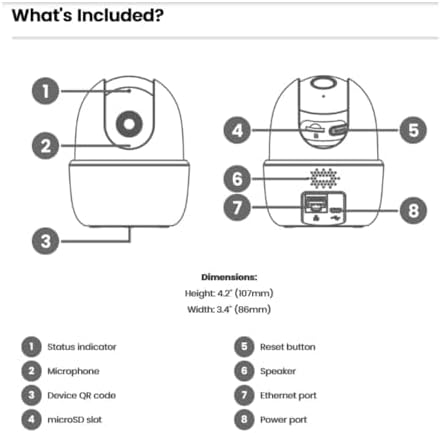 What's Included?

1
2
3
4
5
6
7
8

Dimensions:
Height: 4.2" (107mm)
Width: 3.4" (86mm)

1 Status indicator
2 Microphone
3 Device QR code
4 microSD slot

5 Reset button
6 Speaker
7 Ethernet port
8 Power port